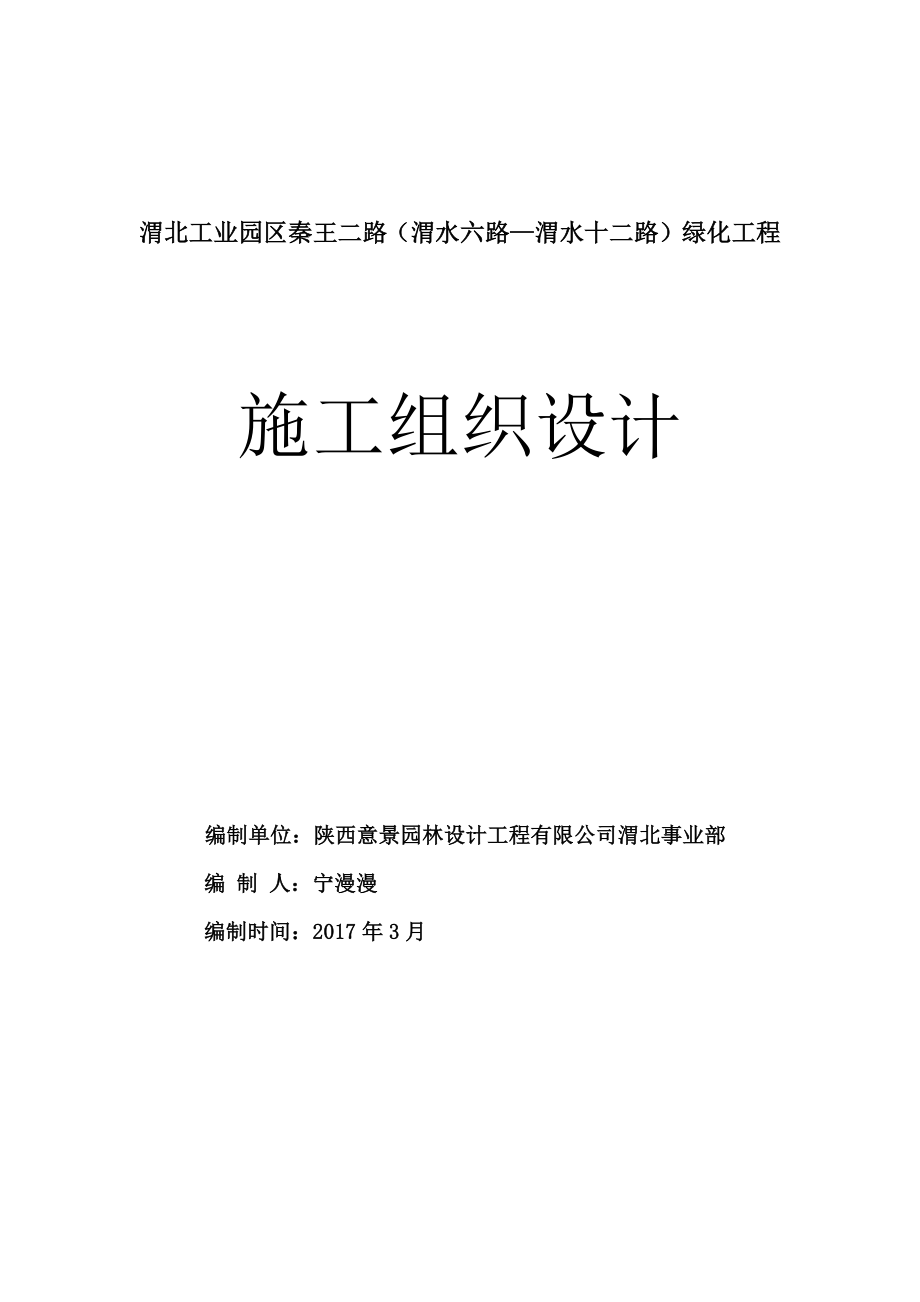 渭北工业园区秦王二路（渭水六路—渭水十二路）绿化工程

施工组织设计

编制单位：陕西意景园林设计工程有限公司渭北事业部

编 制 人：宁漫漫

编制时间：2017 年 3 月